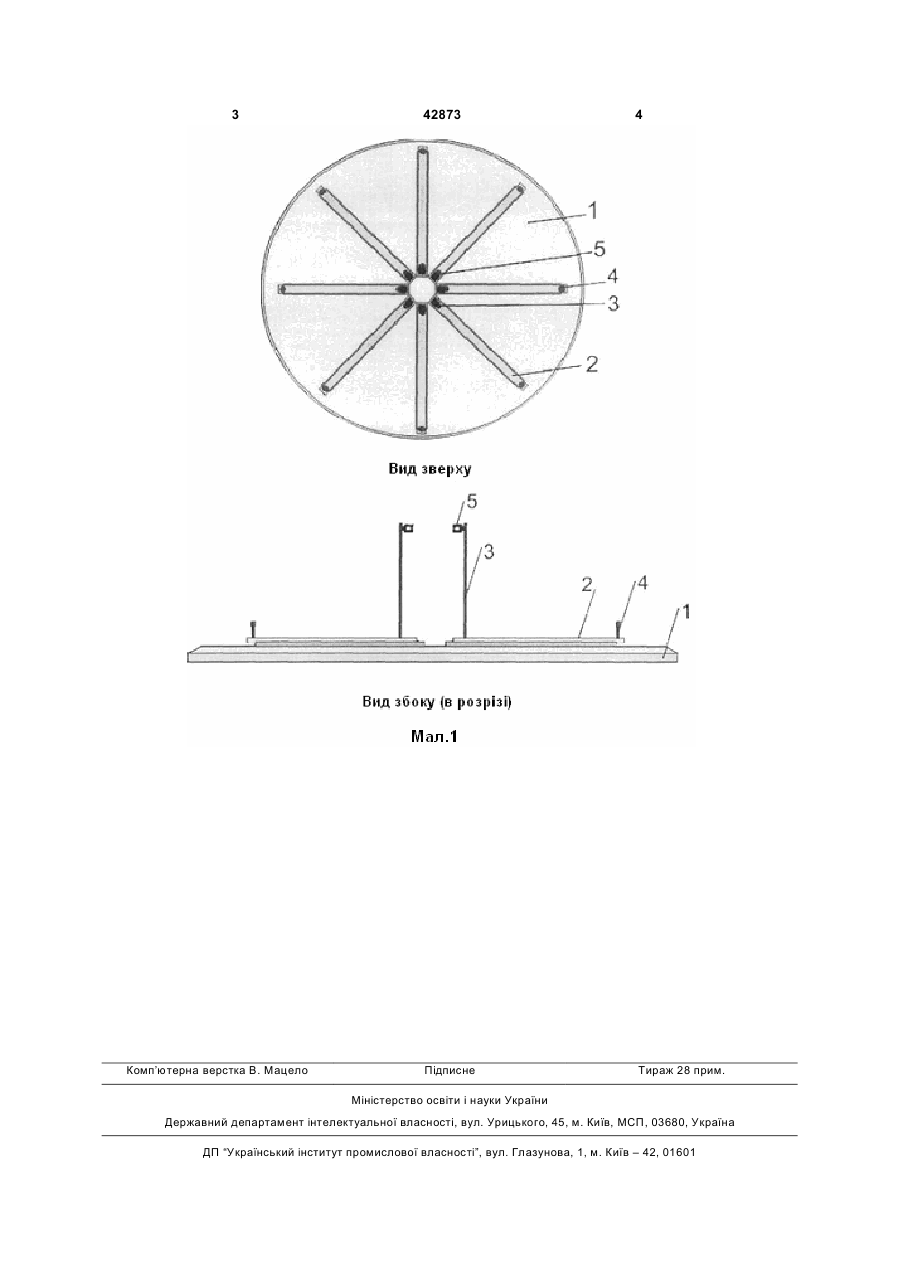 3 42873 4

1
5
4
3
2

Вид зверху

5
3
2
4
1

Вид збоку (в розрізі)

Мал.1

Комп'ютерна верстка В. Мацело Підписне Тираж 28 прим.

Міністерство освіти і науки України

Державний департамент інтелектуальної власності, вул. Урицького, 45, м. Київ, МСП, 03680, Україна

ДП "Український інститут промислової власності", вул. Глазунова, 1, м. Київ – 42, 01601